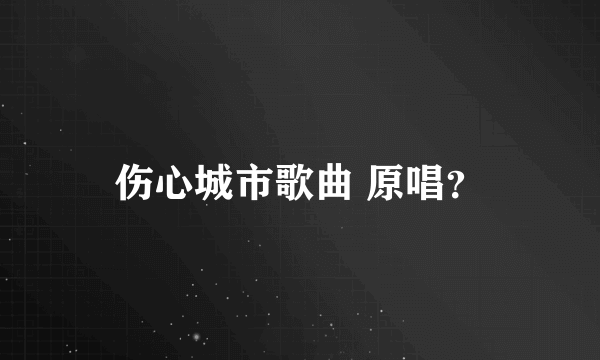 伤心城市歌曲 原唱?